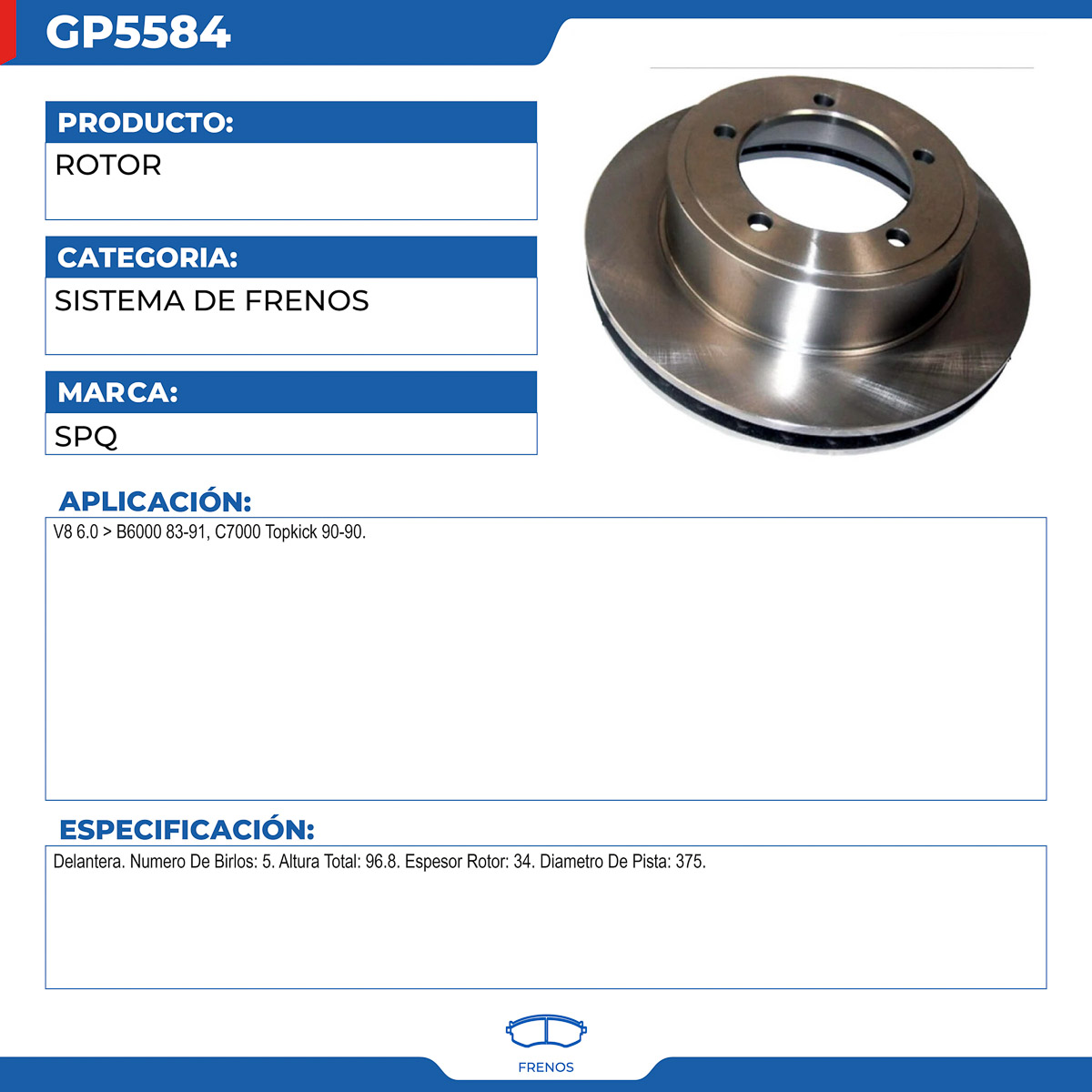 GP5584

PRODUCTO:

ROTOR

CATEGORIA:

SISTEMA DE FRENOS

MARCA:

SPQ

APLICACIÓN:

V8 6.0 > B6000 83-91, C7000 Topkick 90-90.

ESPECIFICACIÓN:

Delantera. Numero De Birlos: 5. Altura Total: 96.8. Espesor Rotor: 34. Diametro De Pista: 375.

FRENOS